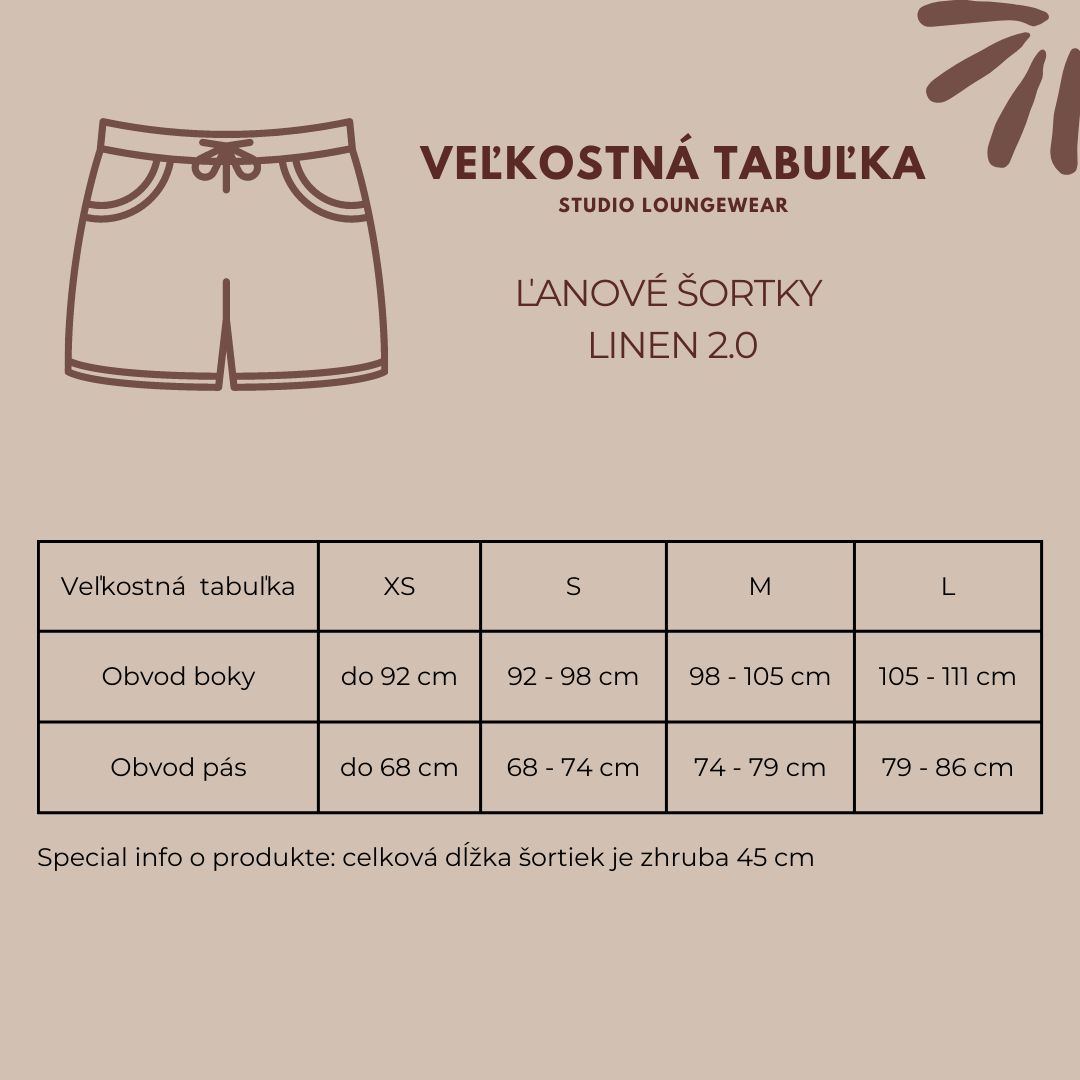 VEĽKOSTNÁ TABUĽKA
STUDIO LOUNGEWEAR

ĽANOVÉ ŠORTKY
LINEN 2.0

| Veľkostná tabuľka | XS | S | M | L |
|---|---|---|---|---|
| Obvod boky | do 92 cm | 92 - 98 cm | 98 - 105 cm | 105 - 111 cm |
| Obvod pás | do 68 cm | 68 - 74 cm | 74 - 79 cm | 79 - 86 cm |

Special info o produkte: celková dĺžka šortiek je zhruba 45 cm